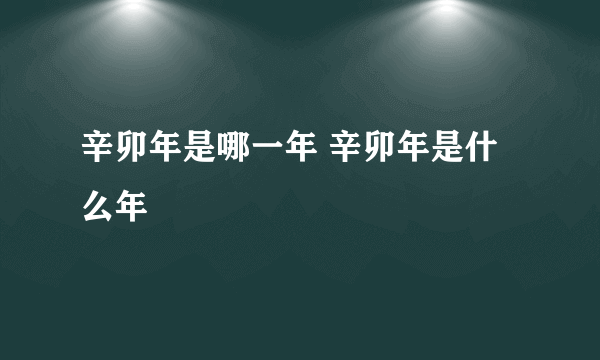 辛卯年是哪一年 辛卯年是什么年